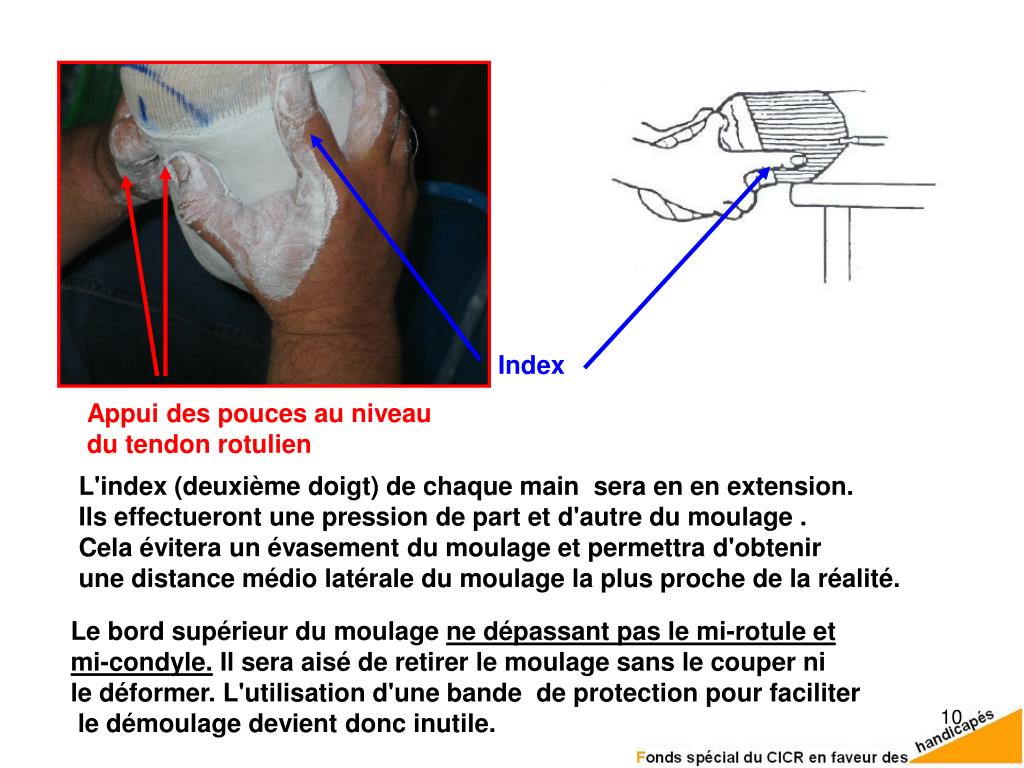 Index

Appui des pouces au niveau du tendon rotulien

L'index (deuxième doigt) de chaque main sera en en extension. Ils effectueront une pression de part et d'autre du moulage . Cela évitera un évasement du moulage et permettra d'obtenir une distance médio latérale du moulage la plus proche de la réalité.

Le bord supérieur du moulage ne dépassant pas le mi-rotule et mi-condyle. Il sera aisé de retirer le moulage sans le couper ni le déformer. L'utilisation d'une bande de protection pour faciliter le démoulage devient donc inutile.

10

Fonds spécial du CICR en faveur des handicapés